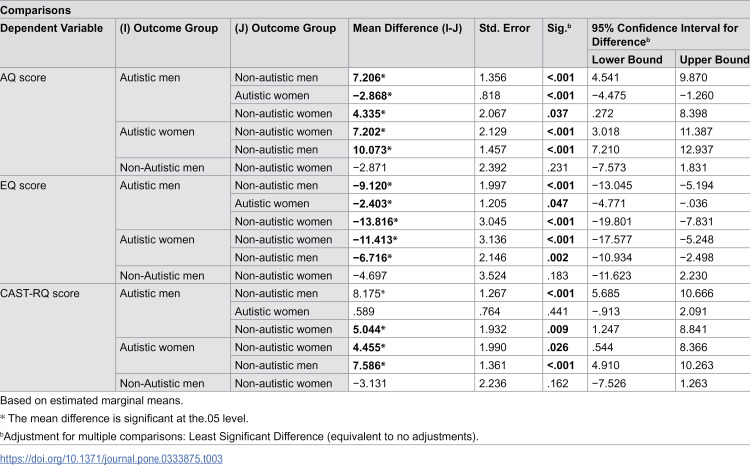 Comparisons

| Dependent Variable | (I) Outcome Group | (J) Outcome Group | Mean Difference (I-J) | Std. Error | Sig.$^{b}$ | 95% Confidence Interval for Difference$^{b}$ | |
|---|---|---|---|---|---|---|---|
| | | | | | | Lower Bound | Upper Bound |
| AQ score | Autistic men | Non-autistic men | 7.206* | 1.356 | <.001 | 4.541 | 9.870 |
| | | Autistic women | −2.868* | .818 | <.001 | −4.475 | −1.260 |
| | | Non-autistic women | 4.335* | 2.067 | .037 | .272 | 8.398 |
| | Autistic women | Non-autistic women | 7.202* | 2.129 | <.001 | 3.018 | 11.387 |
| | | Non-autistic men | 10.073* | 1.457 | <.001 | 7.210 | 12.937 |
| | Non-Autistic men | Non-autistic women | −2.871 | 2.392 | .231 | −7.573 | 1.831 |
| EQ score | Autistic men | Non-autistic men | −9.120* | 1.997 | <.001 | −13.045 | −5.194 |
| | | Autistic women | −2.403* | 1.205 | .047 | −4.771 | −.036 |
| | | Non-autistic women | −13.816* | 3.045 | <.001 | −19.801 | −7.831 |
| | Autistic women | Non-autistic women | −11.413* | 3.136 | <.001 | −17.577 | −5.248 |
| | | Non-autistic men | −6.716* | 2.146 | .002 | −10.934 | −2.498 |
| | Non-Autistic men | Non-autistic women | −4.697 | 3.524 | .183 | −11.623 | 2.230 |
| CAST-RQ score | Autistic men | Non-autistic men | 8.175* | 1.267 | <.001 | 5.685 | 10.666 |
| | | Autistic women | .589 | .764 | .441 | −.913 | 2.091 |
| | | Non-autistic women | 5.044* | 1.932 | .009 | 1.247 | 8.841 |
| | Autistic women | Non-autistic women | 4.455* | 1.990 | .026 | .544 | 8.366 |
| | | Non-autistic men | 7.586* | 1.361 | <.001 | 4.910 | 10.263 |
| | Non-Autistic men | Non-autistic women | −3.131 | 2.236 | .162 | −7.526 | 1.263 |

Based on estimated marginal means.

* The mean difference is significant at the.05 level.

$^{b}$Adjustment for multiple comparisons: Least Significant Difference (equivalent to no adjustments).

https://doi.org/10.1371/journal.pone.0333875.t003